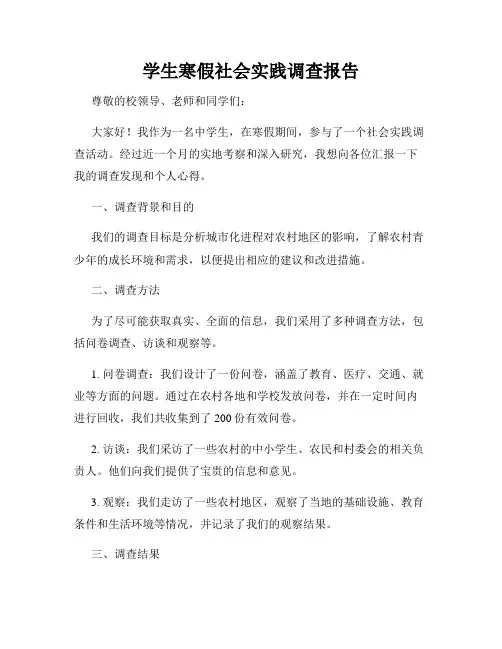 学生寒假社会实践调查报告

尊敬的校领导、老师和同学们：

大家好！我作为一名中学生，在寒假期间，参与了一个社会实践调查活动。经过近一个月的实地考察和深入研究，我想向各位汇报一下我的调查发现和个人心得。

一、调查背景和目的

我们的调查目标是分析城市化进程对农村地区的影响，了解农村青少年的成长环境和需求，以便提出相应的建议和改进措施。

二、调查方法

为了尽可能获取真实、全面的信息，我们采用了多种调查方法，包括问卷调查、访谈和观察等。

1. 问卷调查：我们设计了一份问卷，涵盖了教育、医疗、交通、就业等方面的问题。通过在农村各地和学校发放问卷，并在一定时间内进行回收，我们共收集到了 200 份有效问卷。

2. 访谈：我们采访了一些农村的中小学生、农民和村委会的相关负责人。他们向我们提供了宝贵的信息和意见。

3. 观察：我们走访了一些农村地区，观察了当地的基础设施、教育条件和生活环境等情况，并记录了我们的观察结果。

三、调查结果